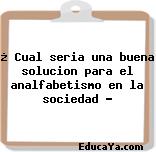 ¿ Cual seria una buena solucion para el analfabetismo en la sociedad -

EducaYa.com